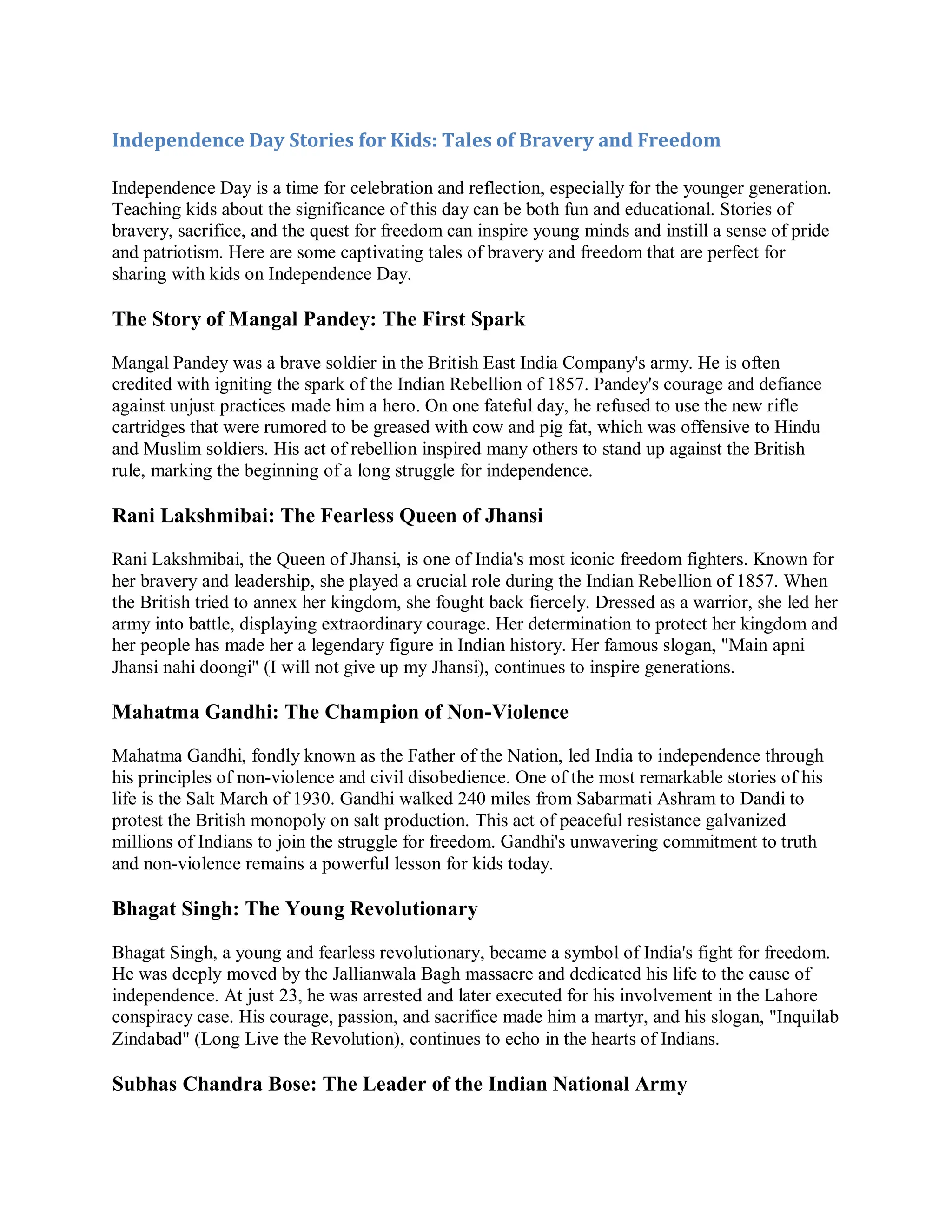 Independence Day Stories for Kids: Tales of Bravery and Freedom

Independence Day is a time for celebration and reflection, especially for the younger generation. Teaching kids about the significance of this day can be both fun and educational. Stories of bravery, sacrifice, and the quest for freedom can inspire young minds and instill a sense of pride and patriotism. Here are some captivating tales of bravery and freedom that are perfect for sharing with kids on Independence Day.

The Story of Mangal Pandey: The First Spark

Mangal Pandey was a brave soldier in the British East India Company's army. He is often credited with igniting the spark of the Indian Rebellion of 1857. Pandey's courage and defiance against unjust practices made him a hero. On one fateful day, he refused to use the new rifle cartridges that were rumored to be greased with cow and pig fat, which was offensive to Hindu and Muslim soldiers. His act of rebellion inspired many others to stand up against the British rule, marking the beginning of a long struggle for independence.

Rani Lakshmibai: The Fearless Queen of Jhansi

Rani Lakshmibai, the Queen of Jhansi, is one of India's most iconic freedom fighters. Known for her bravery and leadership, she played a crucial role during the Indian Rebellion of 1857. When the British tried to annex her kingdom, she fought back fiercely. Dressed as a warrior, she led her army into battle, displaying extraordinary courage. Her determination to protect her kingdom and her people has made her a legendary figure in Indian history. Her famous slogan, "Main apni Jhansi nahi doongi" (I will not give up my Jhansi), continues to inspire generations.

Mahatma Gandhi: The Champion of Non-Violence

Mahatma Gandhi, fondly known as the Father of the Nation, led India to independence through his principles of non-violence and civil disobedience. One of the most remarkable stories of his life is the Salt March of 1930. Gandhi walked 240 miles from Sabarmati Ashram to Dandi to protest the British monopoly on salt production. This act of peaceful resistance galvanized millions of Indians to join the struggle for freedom. Gandhi's unwavering commitment to truth and non-violence remains a powerful lesson for kids today.

Bhagat Singh: The Young Revolutionary

Bhagat Singh, a young and fearless revolutionary, became a symbol of India's fight for freedom. He was deeply moved by the Jallianwala Bagh massacre and dedicated his life to the cause of independence. At just 23, he was arrested and later executed for his involvement in the Lahore conspiracy case. His courage, passion, and sacrifice made him a martyr, and his slogan, "Inquilab Zindabad" (Long Live the Revolution), continues to echo in the hearts of Indians.

Subhas Chandra Bose: The Leader of the Indian National Army